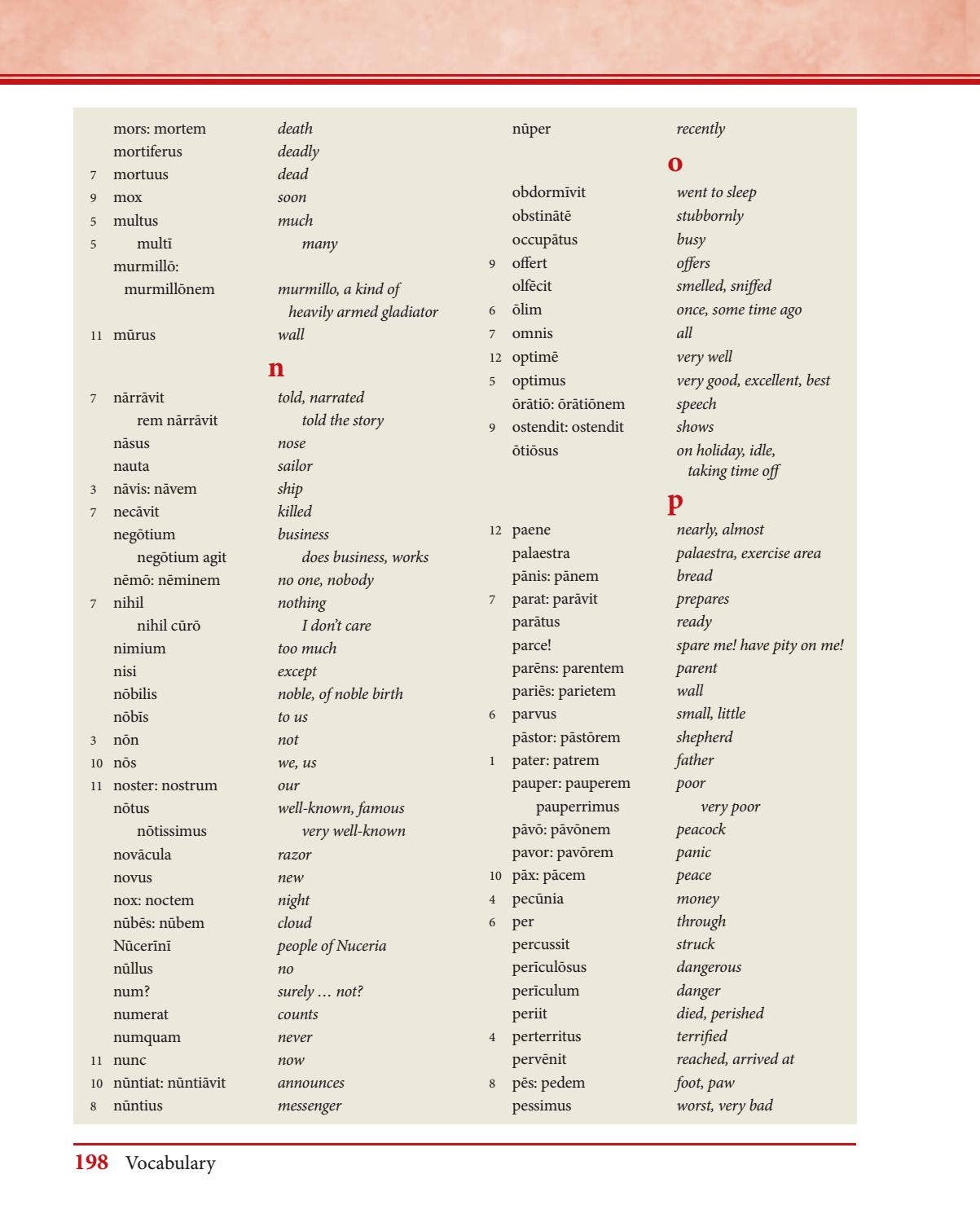 mors: mortem death
mortiferus deadly
7 mortuus dead
9 mox soon
5 multus much
5 multī many
murmillō: murmillōnem murmillo, a kind of heavily armed gladiator
11 mūrus wall

n

7 nārrāvit told, narrated
rem nārrāvit told the story
nāsus nose
nauta sailor
3 nāvis: nāvem ship
7 necāvit killed
negōtium business
negōtium agit does business, works
nēmō: nēminem no one, nobody
7 nihil nothing
nihil cūrō I don't care
nimium too much
nisi except
nōbilis noble, of noble birth
nōbīs to us
3 nōn not
10 nōs we, us
11 noster: nostrum our
nōtus well-known, famous
nōtissimus very well-known
novācula razor
novus new
nox: noctem night
nūbēs: nūbem cloud
Nūcerīnī people of Nuceria
nūllus no
num? surely … not?
numerat counts
numquam never
11 nunc now
10 nūntiat: nūntiāvit announces
8 nūntius messenger

nūper recently

o

obdormīvit went to sleep
obstinātē stubbornly
occupātus busy
9 offert offers
olfēcit smelled, sniffed
6 ōlim once, some time ago
7 omnis all
12 optimē very well
5 optimus very good, excellent, best
ōrātiō: ōrātiōnem speech
9 ostendit: ostendit shows
ōtiōsus on holiday, idle, taking time off

p

12 paene nearly, almost
palaestra palaestra, exercise area
pānis: pānem bread
7 parat: parāvit prepares
parātus ready
parce! spare me! have pity on me!
parēns: parentem parent
pariēs: parietem wall
6 parvus small, little
pāstor: pāstōrem shepherd
1 pater: patrem father
pauper: pauperem poor
pauperrimus very poor
pāvō: pāvōnem peacock
pavor: pavōrem panic
10 pāx: pācem peace
4 pecūnia money
6 per through
percussit struck
perīculōsus dangerous
perīculum danger
periit died, perished
4 perterritus terrified
pervēnit reached, arrived at
8 pēs: pedem foot, paw
pessimus worst, very bad

198 Vocabulary